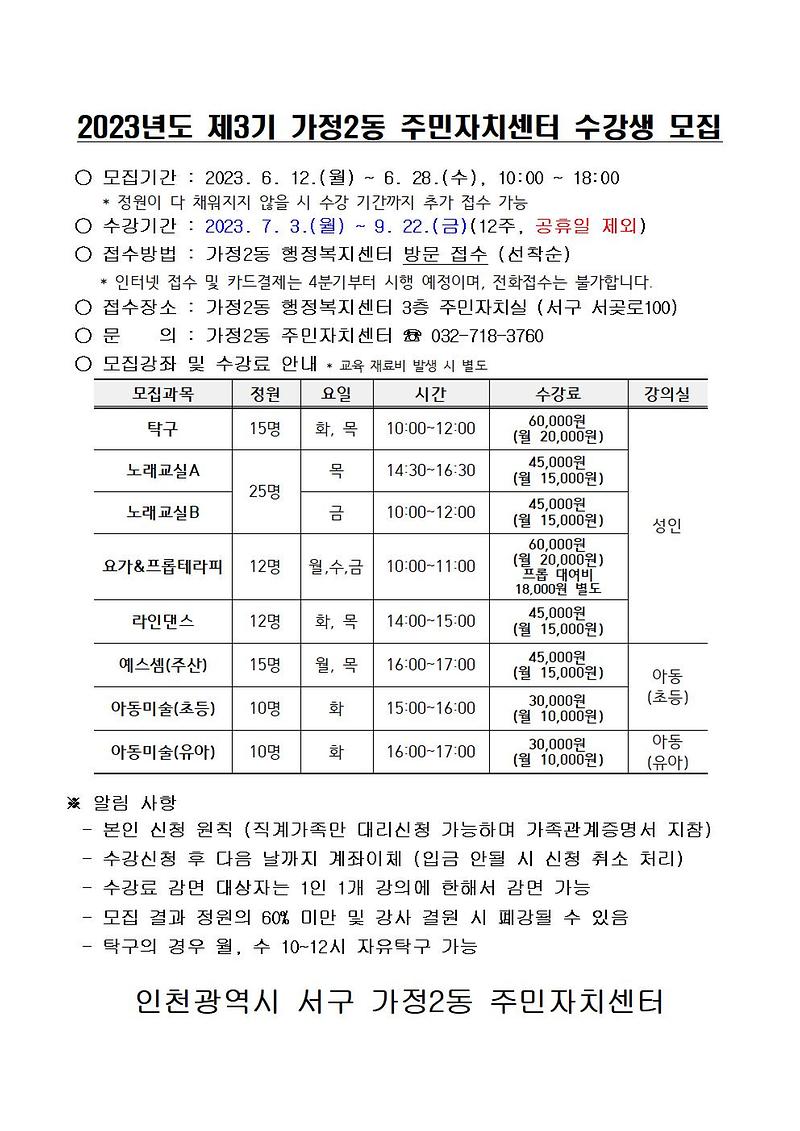 2023년도 제3기 가정2동 주민자치센터 수강생 모집

○ 모집기간 : 2023. 6. 12.(월) ~ 6. 28.(수), 10:00 ~ 18:00
* 정원이 다 채워지지 않을 시 수강 기간까지 추가 접수 가능
○ 수강기간 : 2023. 7. 3.(월) ~ 9. 22.(금)(12주, 공휴일 제외)
○ 접수방법 : 가정2동 행정복지센터 방문 접수 (선착순)
* 인터넷 접수 및 카드결제는 4분기부터 시행 예정이며, 전화접수는 불가합니다.
○ 접수장소 : 가정2동 행정복지센터 3층 주민자치실 (서구 서곶로100)
○ 문 의 : 가정2동 주민자치센터 ☎ 032-718-3760
○ 모집강좌 및 수강료 안내 * 교육 재료비 발생 시 별도

| 모집과목 | 정원 | 요일 | 시간 | 수강료 | 강의실 |
|---|---|---|---|---|---|
| 탁구 | 15명 | 화, 목 | 10:00~12:00 | 60,000원 (월 20,000원) | 성인 |
| 노래교실A | 25명 | 목 | 14:30~16:30 | 45,000원 (월 15,000원) | 성인 |
| 노래교실B | 25명 | 금 | 10:00~12:00 | 45,000원 (월 15,000원) | 성인 |
| 요가&프롭테라피 | 12명 | 월,수,금 | 10:00~11:00 | 60,000원 (월 20,000원) 프롭 대여비 18,000원 별도 | 성인 |
| 라인댄스 | 12명 | 화, 목 | 14:00~15:00 | 45,000원 (월 15,000원) | 성인 |
| 예스셈(주산) | 15명 | 월, 목 | 16:00~17:00 | 45,000원 (월 15,000원) | 아동 (초등) |
| 아동미술(초등) | 10명 | 화 | 15:00~16:00 | 30,000원 (월 10,000원) | 아동 (초등) |
| 아동미술(유아) | 10명 | 화 | 16:00~17:00 | 30,000원 (월 10,000원) | 아동 (유아) |

※ 알림 사항
- 본인 신청 원칙 (직계가족만 대리신청 가능하며 가족관계증명서 지참)
- 수강신청 후 다음 날까지 계좌이체 (입금 안될 시 신청 취소 처리)
- 수강료 감면 대상자는 1인 1개 강의에 한해서 감면 가능
- 모집 결과 정원의 60% 미만 및 강사 결원 시 폐강될 수 있음
- 탁구의 경우 월, 수 10~12시 자유탁구 가능

인천광역시 서구 가정2동 주민자치센터